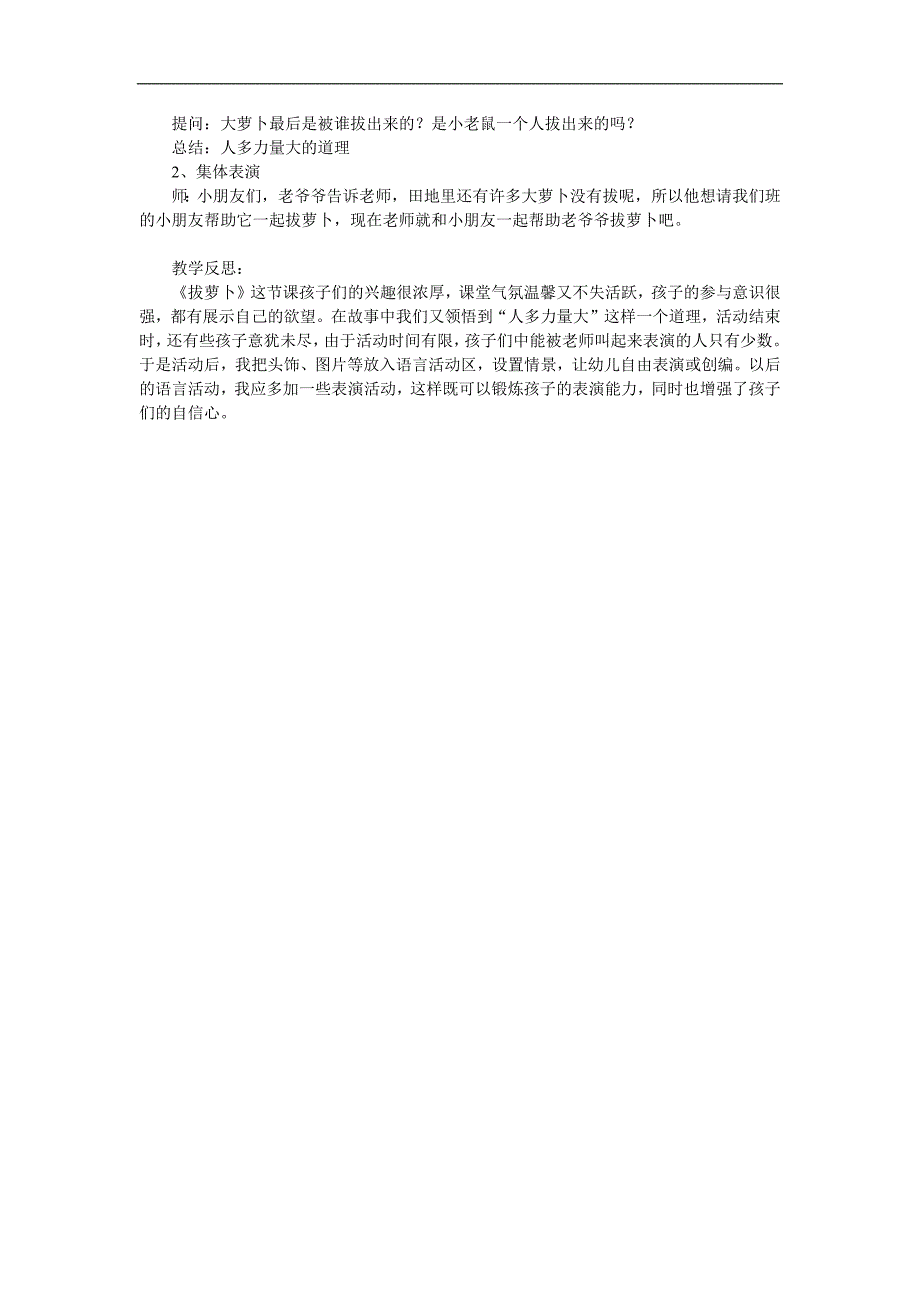 提问：大萝卜最后是被谁拔出来的？是小老鼠一个人拔出来的吗？
总结：人多力量大的道理
2、集体表演
师：小朋友们，老爷爷告诉老师，田地里还有许多大萝卜没有拔呢，所以他想请我们班的小朋友帮助它一起拔萝卜，现在老师就和小朋友一起帮助老爷爷拔萝卜吧。

教学反思：
《拔萝卜》这节课孩子们的兴趣很浓厚，课堂气氛温馨又不失活跃，孩子的参与意识很强，都有展示自己的欲望。在故事中我们又领悟到“人多力量大”这样一个道理，活动结束时，还有些孩子意犹未尽，由于活动时间有限，孩子们中能被老师叫起来表演的人只有少数。于是活动后，我把头饰、图片等放入语言活动区，设置情景，让幼儿自由表演或创编。以后的语言活动，我应多加一些表演活动，这样既可以锻炼孩子的表演能力，同时也增强了孩子们的自信心。